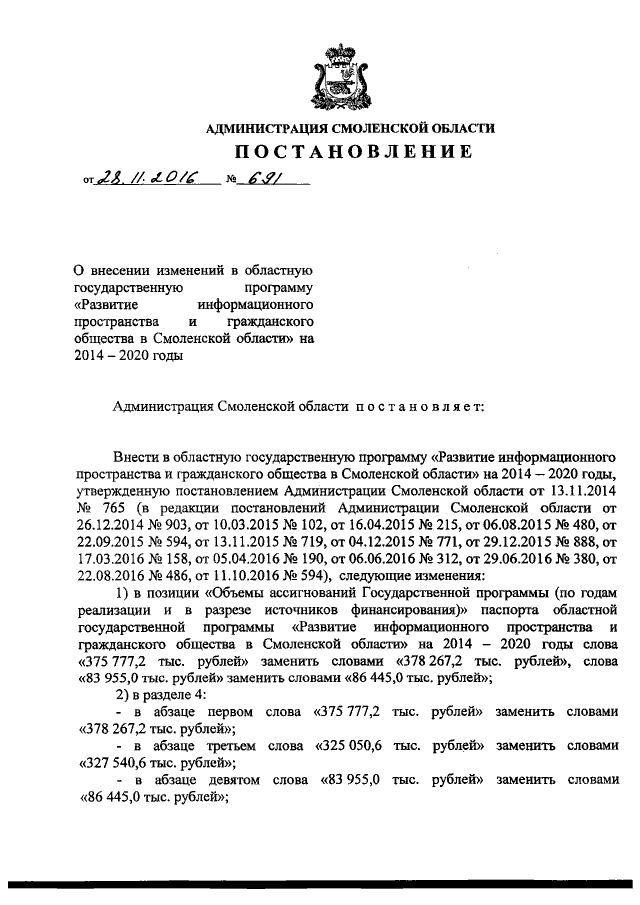 АДМИНИСТРАЦИЯ СМОЛЕНСКОЙ ОБЛАСТИ
ПОСТАНОВЛЕНИЕ

от 28.11.2016 № 691

О внесении изменений в областную государственную программу «Развитие информационного пространства и гражданского общества в Смоленской области» на 2014 – 2020 годы

Администрация Смоленской области постановляет:

Внести в областную государственную программу «Развитие информационного пространства и гражданского общества в Смоленской области» на 2014 – 2020 годы, утвержденную постановлением Администрации Смоленской области от 13.11.2014 № 765 (в редакции постановлений Администрации Смоленской области от 26.12.2014 № 903, от 10.03.2015 № 102, от 16.04.2015 № 215, от 06.08.2015 № 480, от 22.09.2015 № 594, от 13.11.2015 № 719, от 04.12.2015 № 771, от 29.12.2015 № 888, от 17.03.2016 № 158, от 05.04.2016 № 190, от 06.06.2016 № 312, от 29.06.2016 № 380, от 22.08.2016 № 486, от 11.10.2016 № 594), следующие изменения:

1) в позиции «Объемы ассигнований Государственной программы (по годам реализации и в разрезе источников финансирования)» паспорта областной государственной программы «Развитие информационного пространства и гражданского общества в Смоленской области» на 2014 – 2020 годы слова «375 777,2 тыс. рублей» заменить словами «378 267,2 тыс. рублей», слова «83 955,0 тыс. рублей» заменить словами «86 445,0 тыс. рублей»;

2) в разделе 4:

- в абзаце первом слова «375 777,2 тыс. рублей» заменить словами «378 267,2 тыс. рублей»;

- в абзаце третьем слова «325 050,6 тыс. рублей» заменить словами «327 540,6 тыс. рублей»;

- в абзаце девятом слова «83 955,0 тыс. рублей» заменить словами «86 445,0 тыс. рублей»;